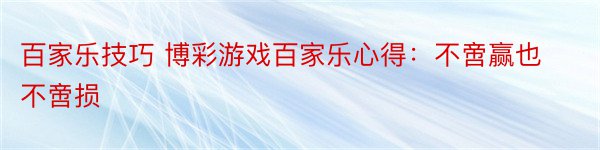 百家乐技巧 博彩游戏百家乐心得：不啻赢也不啻损